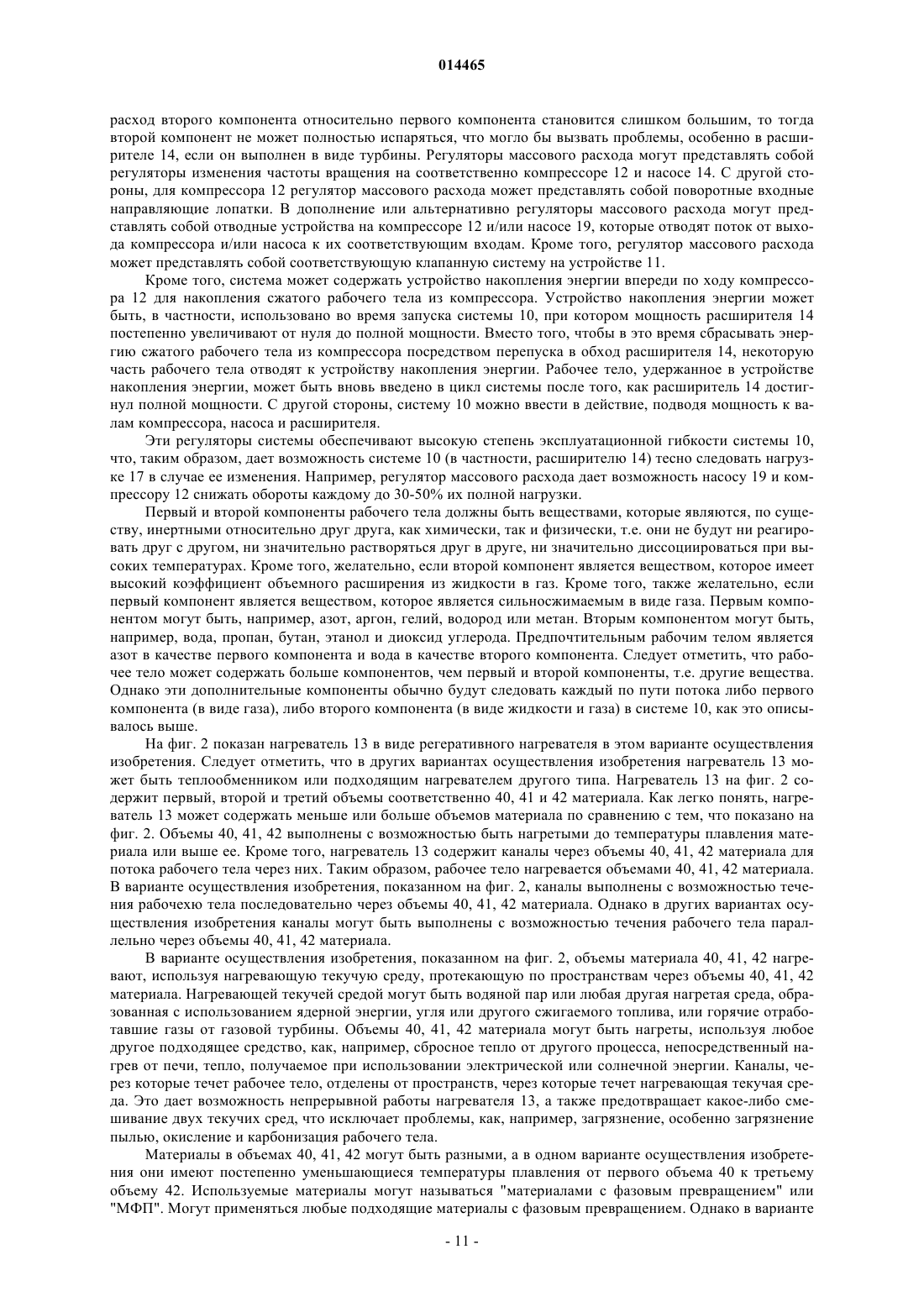 014465

расход второго компонента относительно первого компонента становится слишком большим, то тогда второй компонент не может полностью испаряться, что могло бы вызвать проблемы, особенно в расширителе 14, если он выполнен в виде турбины. Регуляторы массового расхода могут представлять собой регуляторы изменения частоты вращения на соответственно компрессоре 12 и насосе 14. С другой стороны, для компрессора 12 регулятор массового расхода может представлять собой поворотные входные направляющие лопатки. В дополнение или альтернативно регуляторы массового расхода могут представлять собой отводные устройства на компрессоре 12 и/или насосе 19, которые отводят поток от выхода компрессора и/или насоса к их соответствующим входам. Кроме того, регулятор массового расхода может представлять собой соответствующую клапанную систему на устройстве 11.

Кроме того, система может содержать устройство накопления энергии впереди по ходу компрессора 12 для накопления сжатого рабочего тела из компрессора. Устройство накопления энергии может быть, в частности, использовано во время запуска системы 10, при котором мощность расширителя 14 постепенно увеличивают от нуля до полной мощности. Вместо того, чтобы в это время сбрасывать энергию сжатого рабочего тела из компрессора посредством перепуска в обход расширителя 14, некоторую часть рабочего тела отводят к устройству накопления энергии. Рабочее тело, удержанное в устройстве накопления энергии, может быть вновь введено в цикл системы после того, как расширитель 14 достигнул полной мощности. С другой стороны, систему 10 можно ввести в действие, подводя мощность к валам компрессора, насоса и расширителя.

Эти регуляторы системы обеспечивают высокую степень эксплуатационной гибкости системы 10, что, таким образом, дает возможность системе 10 (в частности, расширителю 14) тесно следовать нагрузке 17 в случае ее изменения. Например, регулятор массового расхода дает возможность насосу 19 и компрессору 12 снижать обороты каждому до 30-50% их полной нагрузки.

Первый и второй компоненты рабочего тела должны быть веществами, которые являются, по существу, инертными относительно друг друга, как химически, так и физически, т.е. они не будут ни реагировать друг с другом, ни значительно растворяться друг в друге, ни значительно диссоциироваться при высоких температурах. Кроме того, желательно, если второй компонент является веществом, которое имеет высокий коэффициент объемного расширения из жидкости в газ. Кроме того, также желательно, если первый компонент является веществом, которое является сильносжимаемым в виде газа. Первым компонентом могут быть, например, азот, аргон, гелий, водород или метан. Вторым компонентом могут быть, например, вода, пропан, бутан, этанол и диоксид углерода. Предпочтительным рабочим телом является азот в качестве первого компонента и вода в качестве второго компонента. Следует отметить, что рабочее тело может содержать больше компонентов, чем первый и второй компоненты, т.е. другие вещества. Однако эти дополнительные компоненты обычно будут следовать каждый по пути потока либо первого компонента (в виде газа), либо второго компонента (в виде жидкости и газа) в системе 10, как это описывалось выше.

На фиг. 2 показан нагреватель 13 в виде регеративного нагревателя в этом варианте осуществления изобретения. Следует отметить, что в других вариантах осуществления изобретения нагреватель 13 может быть теплообменником или подходящим нагревателем другого типа. Нагреватель 13 на фиг. 2 содержит первый, второй и третий объемы соответственно 40, 41 и 42 материала. Как легко понять, нагреватель 13 может содержать меньше или больше объемов материала по сравнению с тем, что показано на фиг. 2. Объемы 40, 41, 42 выполнены с возможностью быть нагретыми до температуры плавления материала или выше ее. Кроме того, нагреватель 13 содержит каналы через объемы 40, 41, 42 материала для потока рабочего тела через них. Таким образом, рабочее тело нагревается объемами 40, 41, 42 материала. В варианте осуществления изобретения, показанном на фиг. 2, каналы выполнены с возможностью течения рабочехю тела последовательно через объемы 40, 41, 42 материала. Однако в других вариантах осуществления изобретения каналы могут быть выполнены с возможностью течения рабочего тела параллельно через объемы 40, 41, 42 материала.

В варианте осуществления изобретения, показанном на фиг. 2, объемы материала 40, 41, 42 нагревают, используя нагревающую текучую среду, протекающую по пространствам через объемы 40, 41, 42 материала. Нагревающей текучей средой могут быть водяной пар или любая другая нагретая среда, образованная с использованием ядерной энергии, угля или другого сжигаемого топлива, или горячие отработавшие газы от газовой турбины. Объемы 40, 41, 42 материала могут быть нагреты, используя любое другое подходящее средство, как, например, сбросное тепло от другого процесса, непосредственный нагрев от печи, тепло, получаемое при использовании электрической или солнечной энергии. Каналы, через которые течет рабочее тело, отделены от пространств, через которые течет нагревающая текучая среда. Это дает возможность непрерывной работы нагревателя 13, а также предотвращает какое-либо смешивание двух текучих сред, что исключает проблемы, как, например, загрязнение, особенно загрязнение пылью, окисление и карбонизация рабочего тела.

Материалы в объемах 40, 41, 42 могут быть разными, а в одном варианте осуществления изобретения они имеют постепенно уменьшающиеся температуры плавления от первого объема 40 к третьему объему 42. Используемые материалы могут называться "материалами с фазовым превращением" или "МФП". Могут применяться любые подходящие материалы с фазовым превращением. Однако в варианте

- 11 -